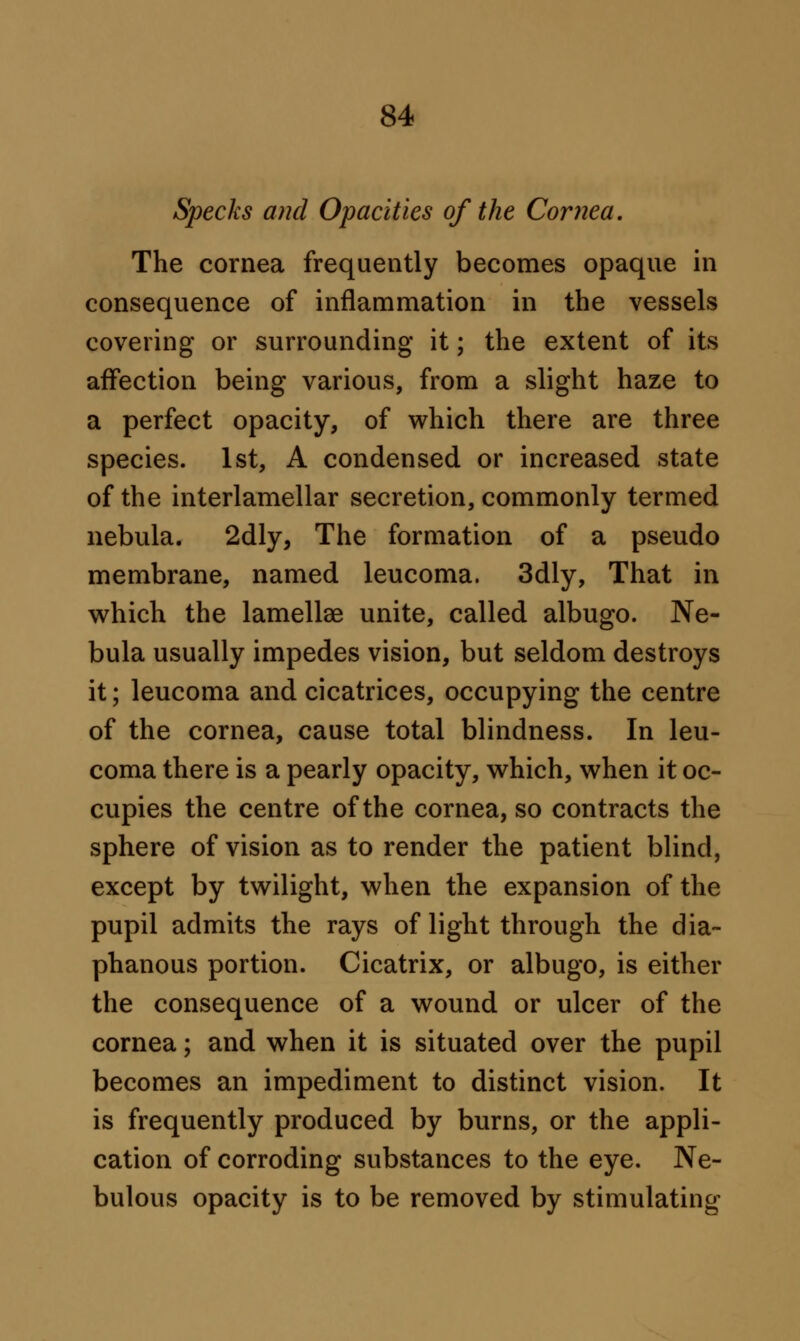 84

Specks and Opacities of the Cornea.

The cornea frequently becomes opaque in consequence of inflammation in the vessels covering or surrounding it; the extent of its affection being various, from a slight haze to a perfect opacity, of which there are three species. 1st, A condensed or increased state of the interlamellar secretion, commonly termed nebula. 2dly, The formation of a pseudo membrane, named leucoma. 3dly, That in which the lamellæ unite, called albugo. Nebula usually impedes vision, but seldom destroys it; leucoma and cicatrices, occupying the centre of the cornea, cause total blindness. In leucoma there is a pearly opacity, which, when it occupies the centre of the cornea, so contracts the sphere of vision as to render the patient blind, except by twilight, when the expansion of the pupil admits the rays of light through the diaphanous portion. Cicatrix, or albugo, is either the consequence of a wound or ulcer of the cornea; and when it is situated over the pupil becomes an impediment to distinct vision. It is frequently produced by burns, or the application of corroding substances to the eye. Nebulous opacity is to be removed by stimulating